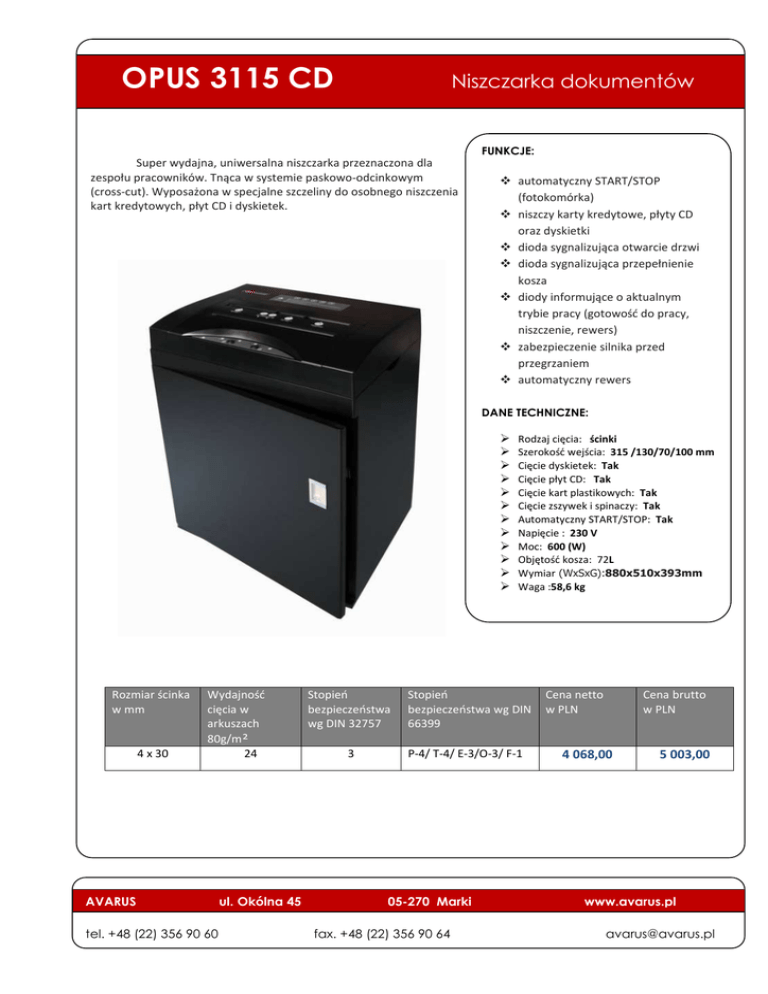 OPUS 3115 CD

Niszczarka dokumentów

Super wydajna, uniwersalna niszczarka przeznaczona dla zespołu pracowników. Tnąca w systemie paskowo-odcinkowym (cross-cut). Wyposażona w specjalne szczeliny do osobnego niszczenia kart kredytowych, płyt CD i dyskietek.

FUNKCJE:

❖ automatyczny START/STOP (fotokomórka)
❖ niszczy karty kredytowe, płyty CD oraz dyskietki
❖ dioda sygnalizująca otwarcie drzwi
❖ dioda sygnalizująca przepełnienie kosza
❖ diody informujące o aktualnym trybie pracy (gotowość do pracy, niszczenie, rewers)
❖ zabezpieczenie silnika przed przegrzaniem
❖ automatyczny rewers

DANE TECHNICZNE:

➢ Rodzaj cięcia: ścinki
➢ Szerokość wejścia: 315 /130/70/100 mm
➢ Cięcie dyskietek: Tak
➢ Cięcie płyt CD: Tak
➢ Cięcie kart plastikowych: Tak
➢ Cięcie zszywek i spinaczy: Tak
➢ Automatyczny START/STOP: Tak
➢ Napięcie : 230 V
➢ Moc: 600 (W)
➢ Objętość kosza: 72L
➢ Wymiar (WxSxG):880x510x393mm
➢ Waga :58,6 kg

| Rozmiar ścinka w mm | Wydajność cięcia w arkuszach 80g/m² | Stopień bezpieczeństwa wg DIN 32757 | Stopień bezpieczeństwa wg DIN 66399 | Cena netto w PLN | Cena brutto w PLN |
|---|---|---|---|---|---|
| 4 x 30 | 24 | 3 | P-4/ T-4/ E-3/O-3/ F-1 | 4 068,00 | 5 003,00 |

AVARUS ul. Okólna 45 05-270 Marki www.avarus.pl

tel. +48 (22) 356 90 60 fax. +48 (22) 356 90 64 avarus@avarus.pl